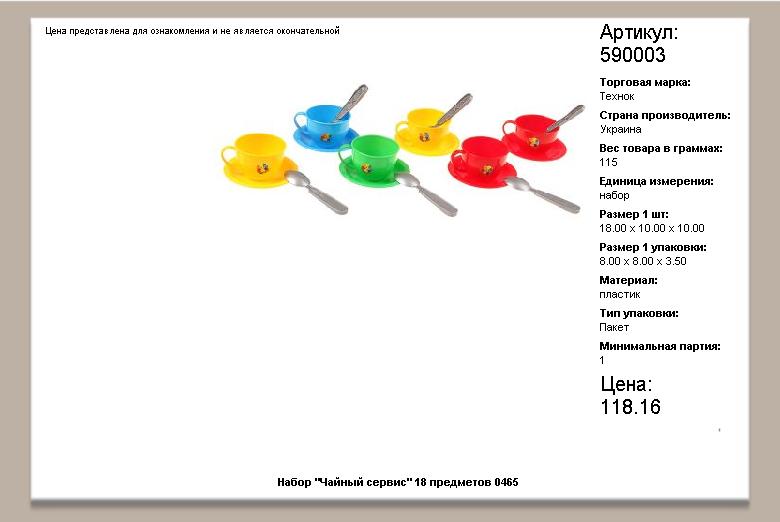 Цена представлена для ознакомления и не является окончательной

Артикул:
590003

Торговая марка:
Технок

Страна производитель:
Украина

Вес товара в граммах:
115

Единица измерения:
набор

Размер 1 шт:
18.00 x 10.00 x 10.00

Размер 1 упаковки:
8.00 x 8.00 x 3.50

Материал:
пластик

Тип упаковки:
Пакет

Минимальная партия:
1

Цена:
118.16

Набор "Чайный сервис" 18 предметов 0465